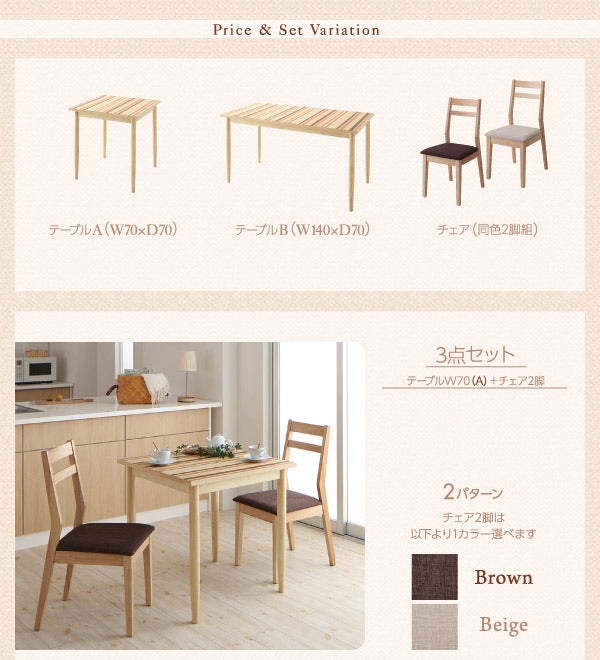 Price & Set Variation

テーブルA（W70×D70）

テーブルB（W140×D70）

チェア（同色2脚組）

3点セット

テーブルW70(A)+チェア2脚

2パターン

チェア2脚は
以下より1カラー選べます

Brown

Beige